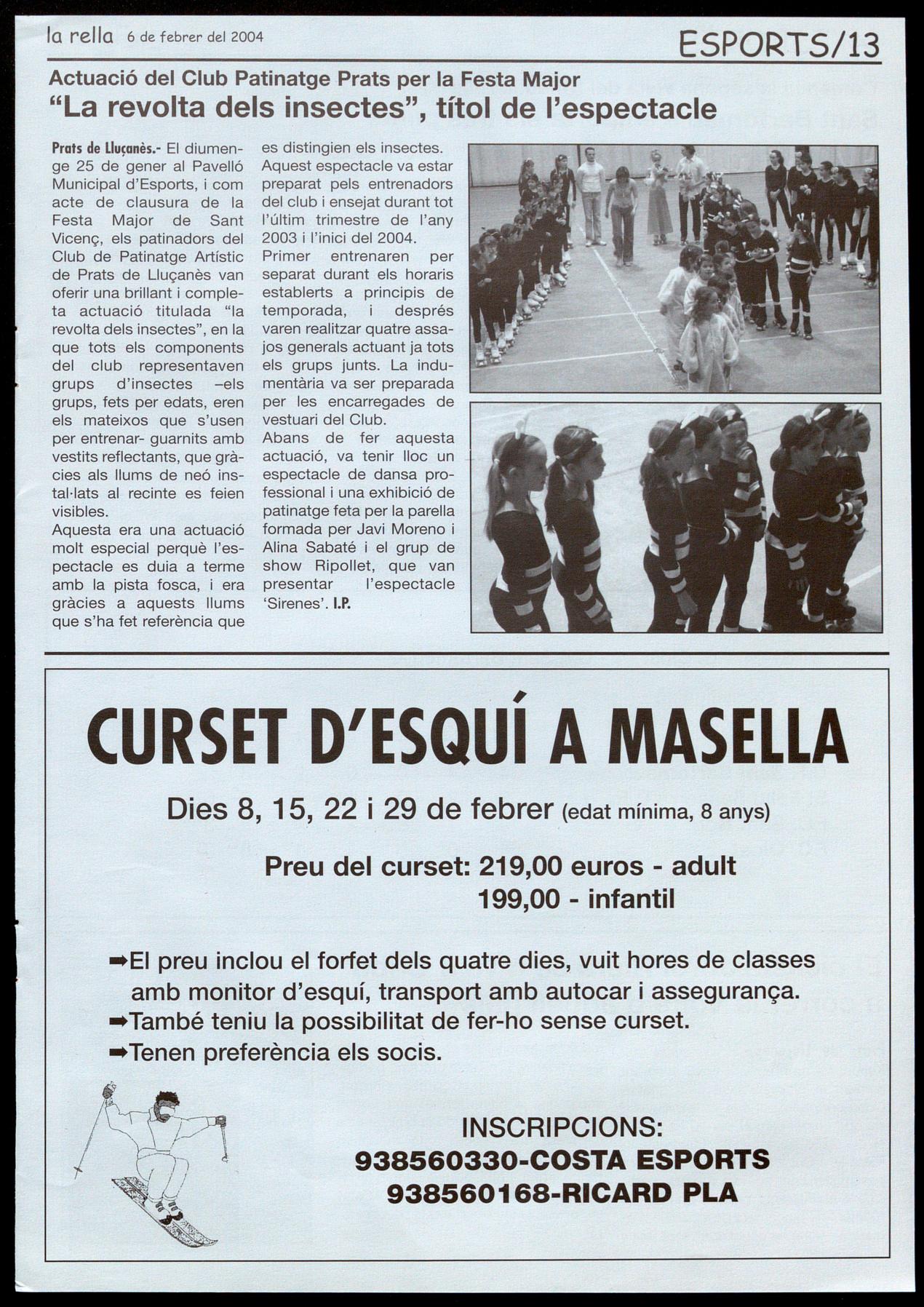 la rella 6 de febrer del 2004

ESPORTS/13

Actuació del Club Patinatge Prats per la Festa Major
"La revolta dels insectes", títol de l'espectacle

Prats de Lluçanès.- El diumenge 25 de gener al Pavelló Municipal d'Esports, i com acte de clausura de la Festa Major de Sant Vicenç, els patinadors del Club de Patinatge Artístic de Prats de Lluçanès van oferir una brillant i completa actuació titulada "la revolta dels insectes", en la que tots els components del club representaven grups d'insectes –els grups, fets per edats, eren els mateixos que s'usen per entrenar- guarnits amb vestits reflectants, que gràcies als llums de neó instal·lats al recinte es feien visibles.
Aquesta era una actuació molt especial perquè l'espectacle es duia a terme amb la pista fosca, i era gràcies a aquests llums que s'ha fet referència que es distingien els insectes.
Aquest espectacle va estar preparat pels entrenadors del club i ensejat durant tot l'últim trimestre de l'any 2003 i l'inici del 2004.
Primer entrenaren per separat durant els horaris establerts a principis de temporada, i després varen realitzar quatre assajos generals actuant ja tots els grups junts. La indumentària va ser preparada per les encarregades de vestuari del Club.
Abans de fer aquesta actuació, va tenir lloc un espectacle de dansa professional i una exhibició de patinatge feta per la parella formada per Javi Moreno i Alina Sabaté i el grup de show Ripollet, que van presentar l'espectacle 'Sirenes'. I.P.

CURSET D'ESQUÍ A MASELLA

Dies 8, 15, 22 i 29 de febrer (edat mínima, 8 anys)

Preu del curset: 219,00 euros - adult
199,00 - infantil

➡El preu inclou el forfet dels quatre dies, vuit hores de classes amb monitor d'esquí, transport amb autocar i assegurança.
➡També teniu la possibilitat de fer-ho sense curset.
➡Tenen preferència els socis.

INSCRIPCIONS:
938560330-COSTA ESPORTS
938560168-RICARD PLA